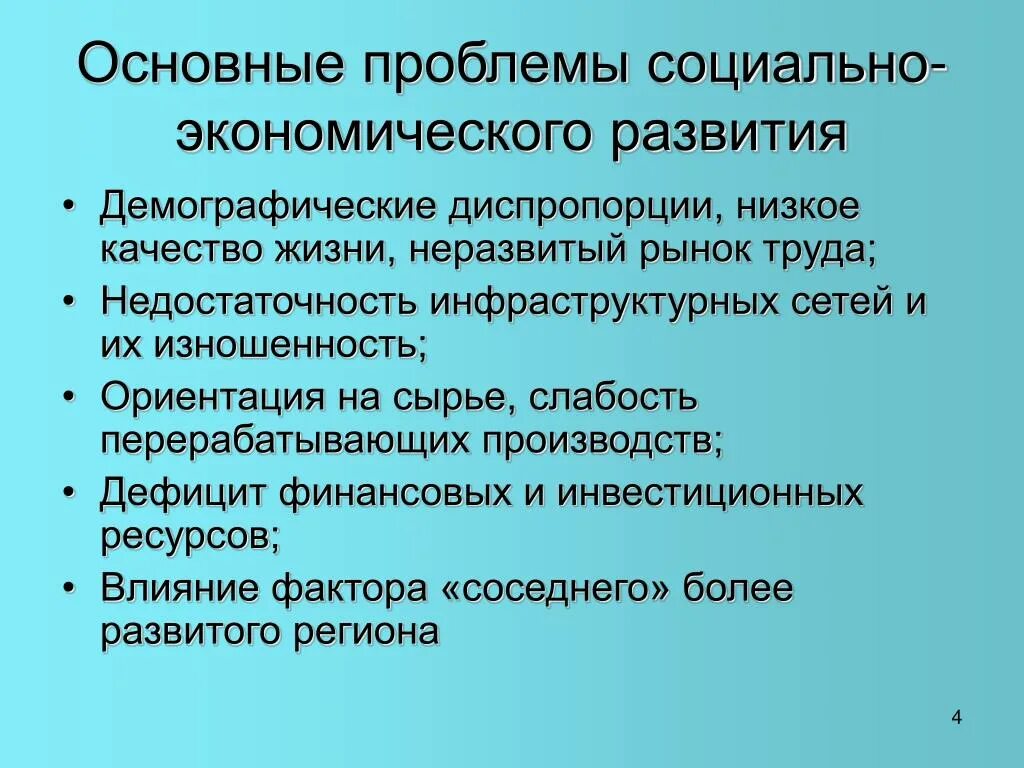 Основные проблемы социально-экономического развития

• Демографические диспропорции, низкое качество жизни, неразвитый рынок труда;
• Недостаточность инфраструктурных сетей и их изношенность;
• Ориентация на сырье, слабость перерабатывающих производств;
• Дефицит финансовых и инвестиционных ресурсов;
• Влияние фактора «соседнего» более развитого региона

4